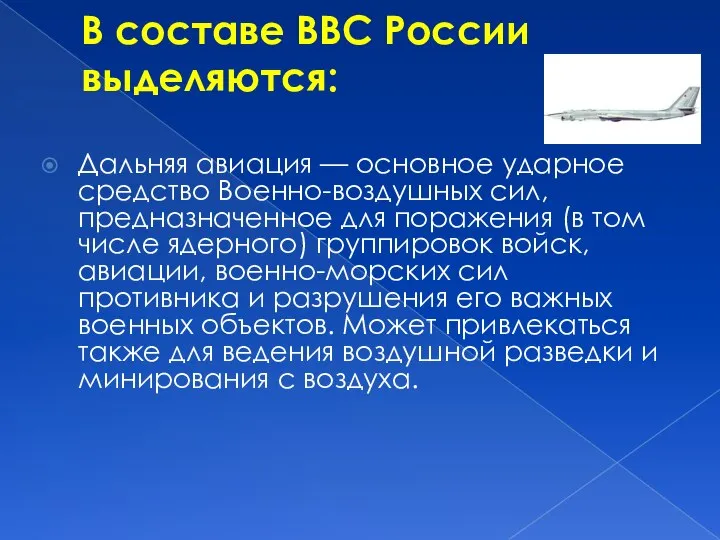 В составе ВВС России выделяются:

Дальняя авиация — основное ударное средство Военно-воздушных сил, предназначенное для поражения (в том числе ядерного) группировок войск, авиации, военно-морских сил противника и разрушения его важных военных объектов. Может привлекаться также для ведения воздушной разведки и минирования с воздуха.